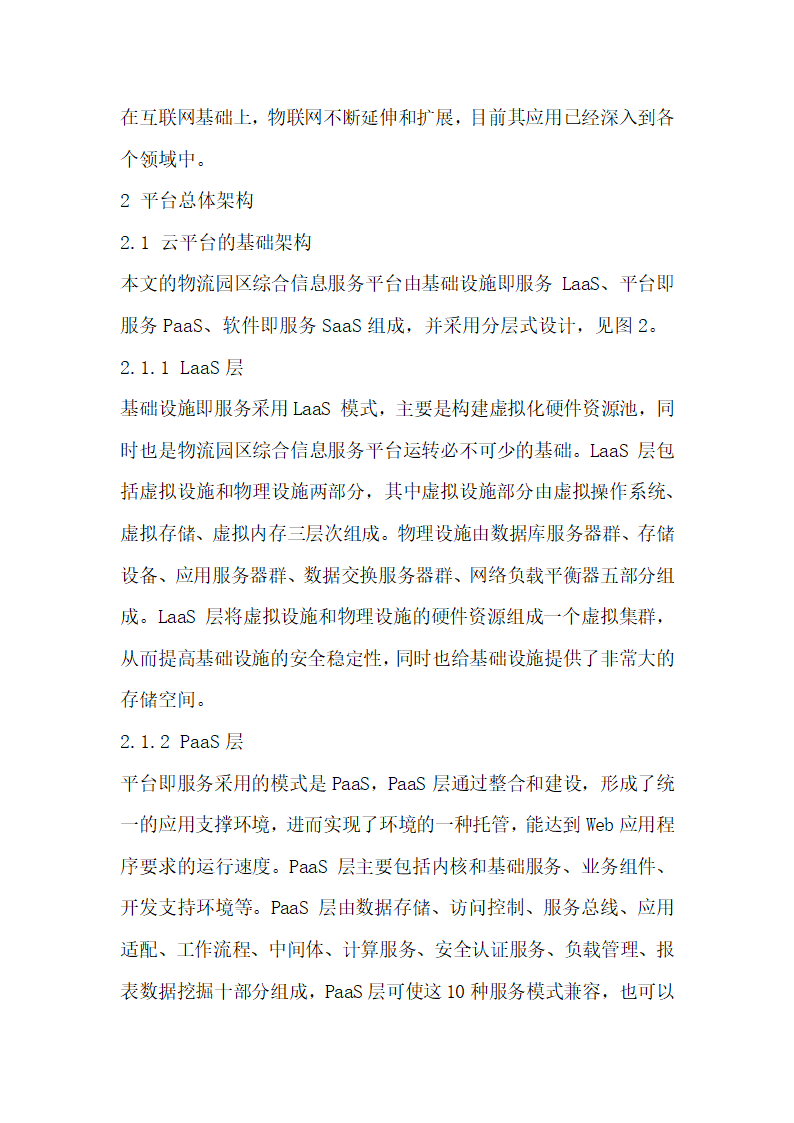 在互联网基础上，物联网不断延伸和扩展，目前其应用已经深入到各个领域中。

2 平台总体架构

2.1 云平台的基础架构

本文的物流园区综合信息服务平台由基础设施即服务 LaaS、平台即服务 PaaS、软件即服务 SaaS 组成，并采用分层式设计，见图 2。

2.1.1 LaaS 层

基础设施即服务采用 LaaS 模式，主要是构建虚拟化硬件资源池，同时也是物流园区综合信息服务平台运转必不可少的基础。LaaS 层包括虚拟设施和物理设施两部分，其中虚拟设施部分由虚拟操作系统、虚拟存储、虚拟内存三层次组成。物理设施由数据库服务器群、存储设备、应用服务器群、数据交换服务器群、网络负载平衡器五部分组成。LaaS 层将虚拟设施和物理设施的硬件资源组成一个虚拟集群，从而提高基础设施的安全稳定性，同时也给基础设施提供了非常大的存储空间。

2.1.2 PaaS 层

平台即服务采用的模式是 PaaS，PaaS 层通过整合和建设，形成了统一的应用支撑环境，进而实现了环境的一种托管，能达到 Web 应用程序要求的运行速度。PaaS 层主要包括内核和基础服务、业务组件、开发支持环境等。PaaS 层由数据存储、访问控制、服务总线、应用适配、工作流程、中间体、计算服务、安全认证服务、负载管理、报表数据挖掘十部分组成，PaaS 层可使这 10 种服务模式兼容，也可以